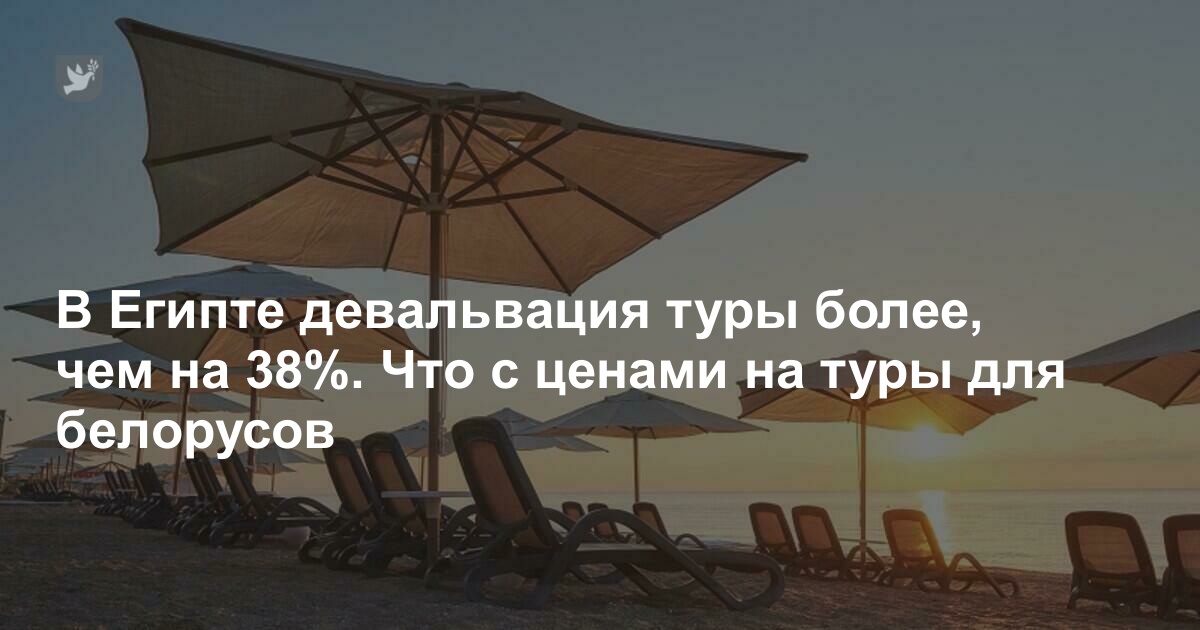 В Египте девальвация туры более, чем на 38%. Что с ценами на туры для белорусов